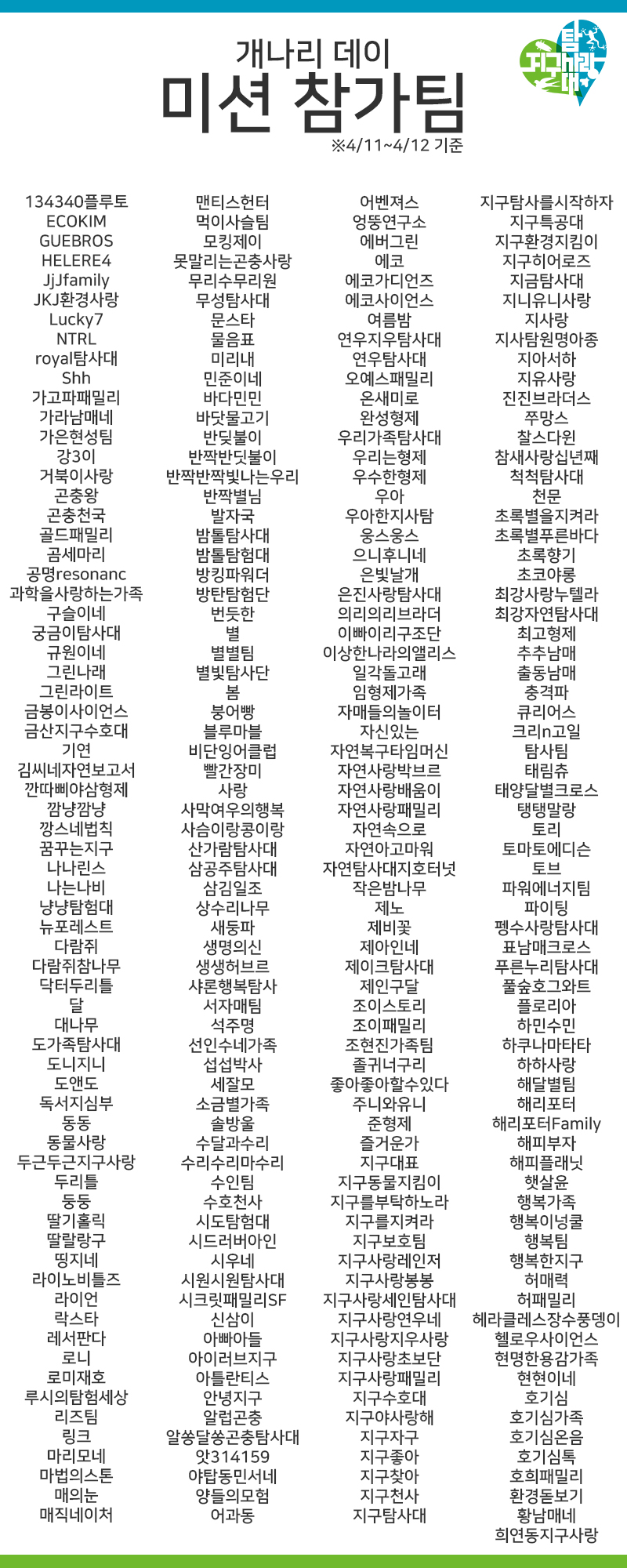 개나리 데이
미션 참가팀
※4/11~4/12 기준

탐
지구사랑
대

134340플루토
ECOKIM
GUEBROS
HELERE4
JjJfamily
JKJ환경사랑
Lucky7
NTRL
royal탐사대
Shh
가고파패밀리
가라남매네
가은현성팀
강3이
거북이사랑
곤충왕
곤충천국
골드패밀리
곰세마리
공명resonanc
과학을사랑하는가족
구슬이네
궁금이탐사대
규원이네
그린나래
그린라이트
금봉이사이언스
금산지구수호대
기연
김씨네자연보고서
깐따삐야삼형제
깜냥깜냥
깡스네법칙
꿈꾸는지구
나나린스
나는나비
냥냥탐험대
뉴포레스트
다람쥐
다람쥐참나무
닥터두리틀
달
대나무
도가족탐사대
도니지니
도앤도
독서지심부
동동
동물사랑
두근두근지구사랑
두리틀
둥둥
딸기홀릭
딸랄랑구
띵지네
라이노비틀즈
라이언
락스타
레서판다
로니
로미재호
루시의탐험세상
리즈팀
링크
마리모네
마법의스톤
매의눈
매직네이처

맨티스헌터
먹이사슬팀
모킹제이
못말리는곤충사랑
무리수무리원
무성탐사대
문스타
물음표
미리내
민준이네
바다민민
바닷물고기
반딧불이
반짝반딧불이
반짝반짝빛나는우리
반짝별님
발자국
밤톨탐사대
밤톨탐험대
방킹파워더
방탄탐험단
번듯한
별
별별팀
별빛탐사단
봄
붕어빵
블루마블
비단잉어클럽
빨간장미
사랑
사막여우의행복
사슴이랑콩이랑
산가람탐사대
삼공주탐사대
삼김일조
상수리나무
새둥파
생명의신
생생허브르
샤론행복탐사
서자매팀
석주명
선인수네가족
섭섭박사
세잘모
소금별가족
솔방울
수달과수리
수리수리마수리
수인팀
수호천사
시도탐험대
시드러버아인
시우네
시원시원탐사대
시크릿패밀리SF
신삼이
아빠아들
아이러브지구
아틀란티스
안녕지구
알럽곤충
알쏭달쏭곤충탐사대
앗314159
야탑동민서네
양들의모험
어과동

어벤져스
엉뚱연구소
에버그린
에코
에코가디언즈
에코사이언스
여름밤
연우지우탐사대
연우탐사대
오예스패밀리
온새미로
완성형제
우리가족탐사대
우리는형제
우수한형제
우아
우아한지사탐
웅스웅스
으니후니네
은빛날개
은진사랑탐사대
의리의리브라더
이빠이리구조단
이상한나라의앨리스
일각돌고래
임형제가족
자매들의놀이터
자신있는
자연복구타임머신
자연사랑박브르
자연사랑배움이
자연사랑패밀리
자연속으로
자연아고마워
자연탐사대지호터넛
작은밤나무
제노
제비꽃
제아인네
제이크탐사대
제인구달
조이스토리
조이패밀리
조현진가족팀
졸귀너구리
좋아좋아할수있다
주니와유니
준형제
즐거운가
지구대표
지구동물지킴이
지구를부탁하노라
지구를지켜라
지구보호팀
지구사랑레인저
지구사랑봉봉
지구사랑세인탐사대
지구사랑연우네
지구사랑지우사랑
지구사랑초보단
지구사랑패밀리
지구수호대
지구야사랑해
지구자구
지구좋아
지구찾아
지구천사
지구탐사대

지구탐사를시작하자
지구특공대
지구환경지킴이
지구히어로즈
지금탐사대
지니유니사랑
지사랑
지사탐원명아종
지아서하
지유사랑
진진브라더스
쭈망스
찰스다윈
참새사랑십년째
척척탐사대
천문
초록별을지켜라
초록별푸른바다
초록향기
초코야롱
최강사랑누텔라
최강자연탐사대
최고형제
추추남매
출동남매
충격파
큐리어스
크리n고일
탐사팀
태림츄
태양달별크로스
탱탱말랑
토리
토마토에디슨
토브
파워에너지팀
파이팅
펭수사랑탐사대
표남매크로스
푸른누리탐사대
풀숲호그와트
플로리아
하민수민
하쿠나마타타
하하사랑
해달별팀
해리포터
해리포터Family
해피부자
해피플래닛
햇살윤
행복가족
행복이넝쿨
행복팀
행복한지구
허매력
허패밀리
헤라클레스장수풍뎅이
헬로우사이언스
현명한용감가족
현현이네
호기심
호기심가족
호기심온음
호기심톡
호희패밀리
환경돋보기
황남매네
희연동지구사랑